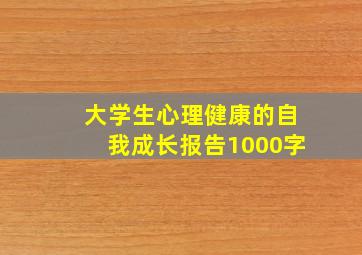 大学生心理健康的自我成长报告1000字